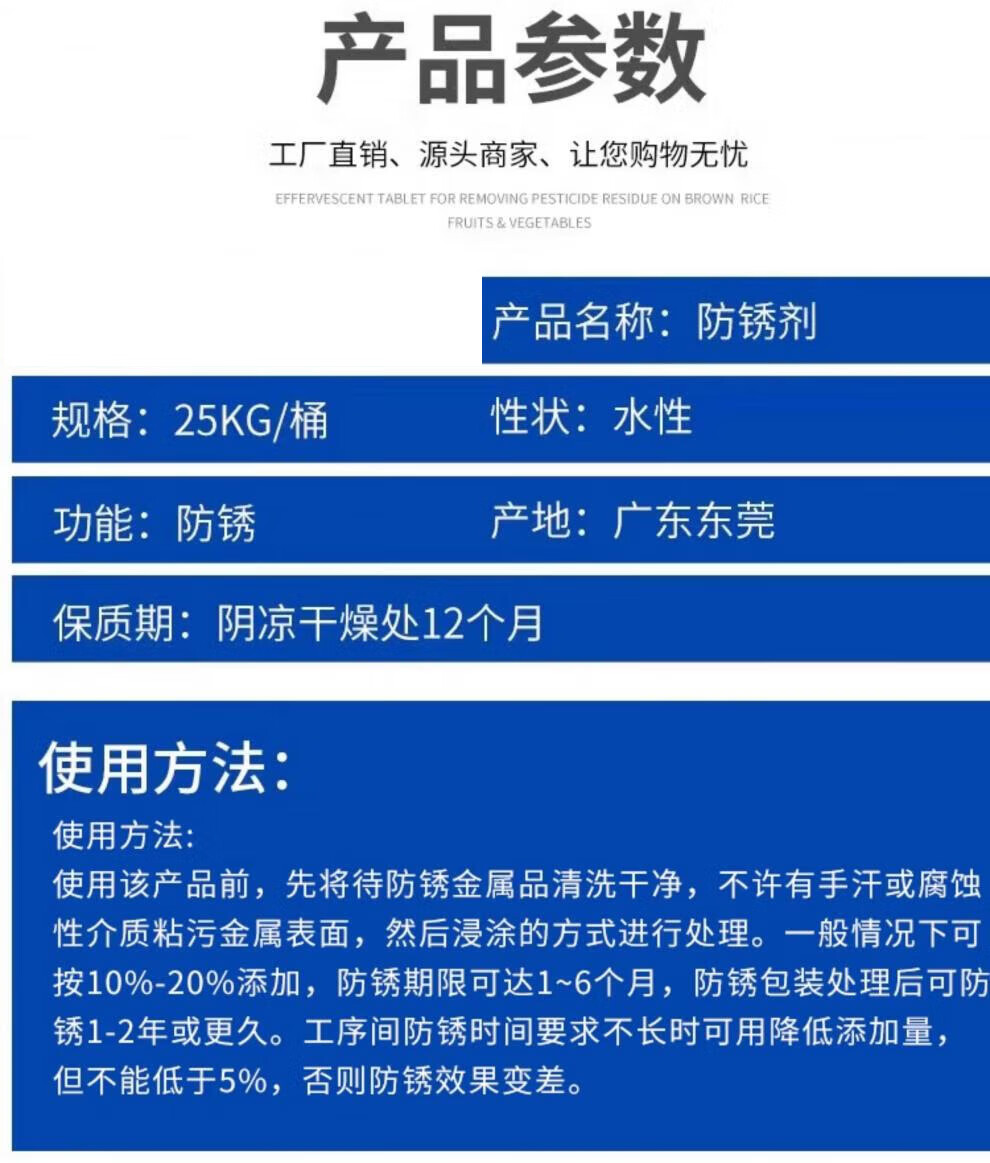 产品参数

工厂直销、源头商家、让您购物无忧

EFFERVESCENT TABLET FOR REMOVING PESTICIDE RESIDUE ON BROWN RICE FRUITS & VEGETABLES

产品名称：防锈剂

规格：25KG/桶

性状：水性

功能：防锈

产地：广东东莞

保质期：阴凉干燥处12个月

使用方法：

使用方法:

使用该产品前，先将待防锈金属品清洗干净，不许有手汗或腐蚀性介质粘污金属表面，然后浸涂的方式进行处理。一般情况下可按10%-20%添加，防锈期限可达1~6个月，防锈包装处理后可防锈1-2年或更久。工序间防锈时间要求不长时可用降低添加量，但不能低于5%，否则防锈效果变差。